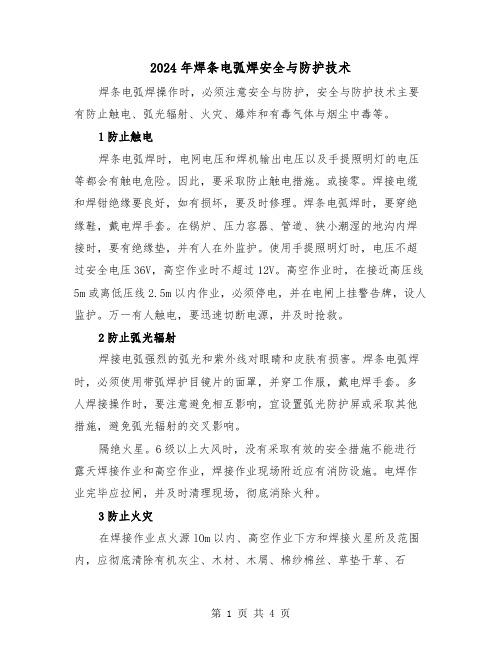 2024年焊条电弧焊安全与防护技术

焊条电弧焊操作时，必须注意安全与防护，安全与防护技术主要有防止触电、弧光辐射、火灾、爆炸和有毒气体与烟尘中毒等。

1防止触电

焊条电弧焊时，电网电压和焊机输出电压以及手提照明灯的电压等都会有触电危险。因此，要采取防止触电措施。或接零。焊接电缆和焊钳绝缘要良好，如有损坏，要及时修理。焊条电弧焊时，要穿绝缘鞋，戴电焊手套。在锅炉、压力容器、管道、狭小潮湿的地沟内焊接时，要有绝缘垫，并有人在外监护。使用手提照明灯时，电压不超过安全电压36V，高空作业时不超过12V。高空作业时，在接近高压线5m或离低压线2.5m以内作业，必须停电，并在电闸上挂警告牌，设人监护。万一有人触电，要迅速切断电源，并及时抢救。

2防止弧光辐射

焊接电弧强烈的弧光和紫外线对眼睛和皮肤有损害。焊条电弧焊时，必须使用带弧焊护目镜片的面罩，并穿工作服，戴电焊手套。多人焊接操作时，要注意避免相互影响，宜设置弧光防护屏或采取其他措施，避免弧光辐射的交叉影响。

隔绝火星。6级以上大风时，没有采取有效的安全措施不能进行露天焊接作业和高空作业，焊接作业现场附近应有消防设施。电焊作业完毕应拉闸，并及时清理现场，彻底消除火种。

3防止火灾

在焊接作业点火源10m以内、高空作业下方和焊接火星所及范围内，应彻底清除有机灰尘、木材、木屑、棉纱棉丝、草垫干草、石

第 1 页 共 4 页